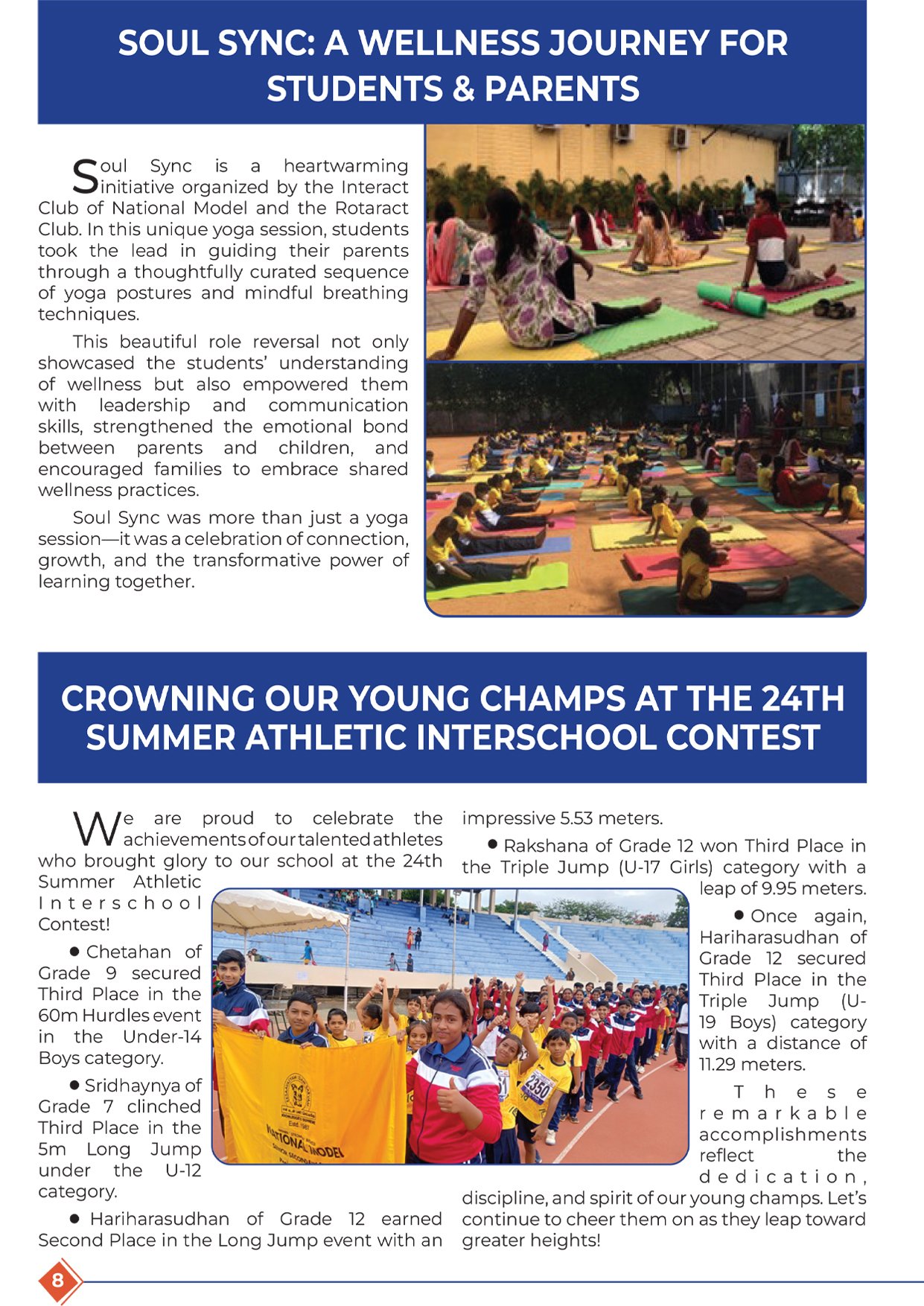 SOUL SYNC: A WELLNESS JOURNEY FOR STUDENTS & PARENTS

Soul Sync is a heartwarming initiative organized by the Interact Club of National Model and the Rotaract Club. In this unique yoga session, students took the lead in guiding their parents through a thoughtfully curated sequence of yoga postures and mindful breathing techniques.

This beautiful role reversal not only showcased the students' understanding of wellness but also empowered them with leadership and communication skills, strengthened the emotional bond between parents and children, and encouraged families to embrace shared wellness practices.

Soul Sync was more than just a yoga session—it was a celebration of connection, growth, and the transformative power of learning together.

CROWNING OUR YOUNG CHAMPS AT THE 24TH SUMMER ATHLETIC INTERSCHOOL CONTEST

We are proud to celebrate the achievements of our talented athletes who brought glory to our school at the 24th Summer Athletic Interschool Contest!

● Chetahan of Grade 9 secured Third Place in the 60m Hurdles event in the Under-14 Boys category.

● Sridhaynya of Grade 7 clinched Third Place in the 5m Long Jump under the U-12 category.

● Hariharasudhan of Grade 12 earned Second Place in the Long Jump event with an impressive 5.53 meters.

● Rakshana of Grade 12 won Third Place in the Triple Jump (U-17 Girls) category with a leap of 9.95 meters.

● Once again, Hariharasudhan of Grade 12 secured Third Place in the Triple Jump (U-19 Boys) category with a distance of 11.29 meters.

These remarkable accomplishments reflect the dedication, discipline, and spirit of our young champs. Let's continue to cheer them on as they leap toward greater heights!

NATIONAL MODEL

2350

8